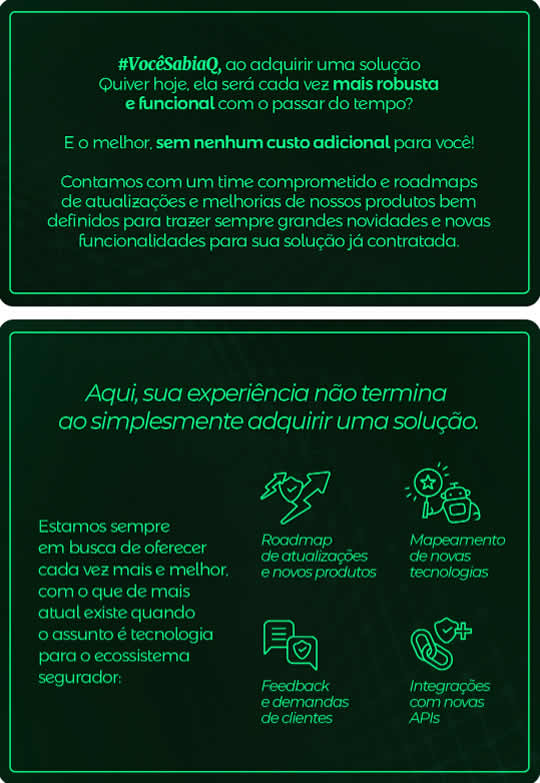 #VocêSabiaQ, ao adquirir uma solução Quiver hoje, ela será cada vez mais robusta e funcional com o passar do tempo?

E o melhor, sem nenhum custo adicional para você!

Contamos com um time comprometido e roadmaps de atualizações e melhorias de nossos produtos bem definidos para trazer sempre grandes novidades e novas funcionalidades para sua solução já contratada.

Aqui, sua experiência não termina ao simplesmente adquirir uma solução.

Estamos sempre em busca de oferecer cada vez mais e melhor, com o que de mais atual existe quando o assunto é tecnologia para o ecossistema segurador:

Roadmap de atualizações e novos produtos

Mapeamento de novas tecnologias

Feedback e demandas de clientes

Integrações com novas APIs